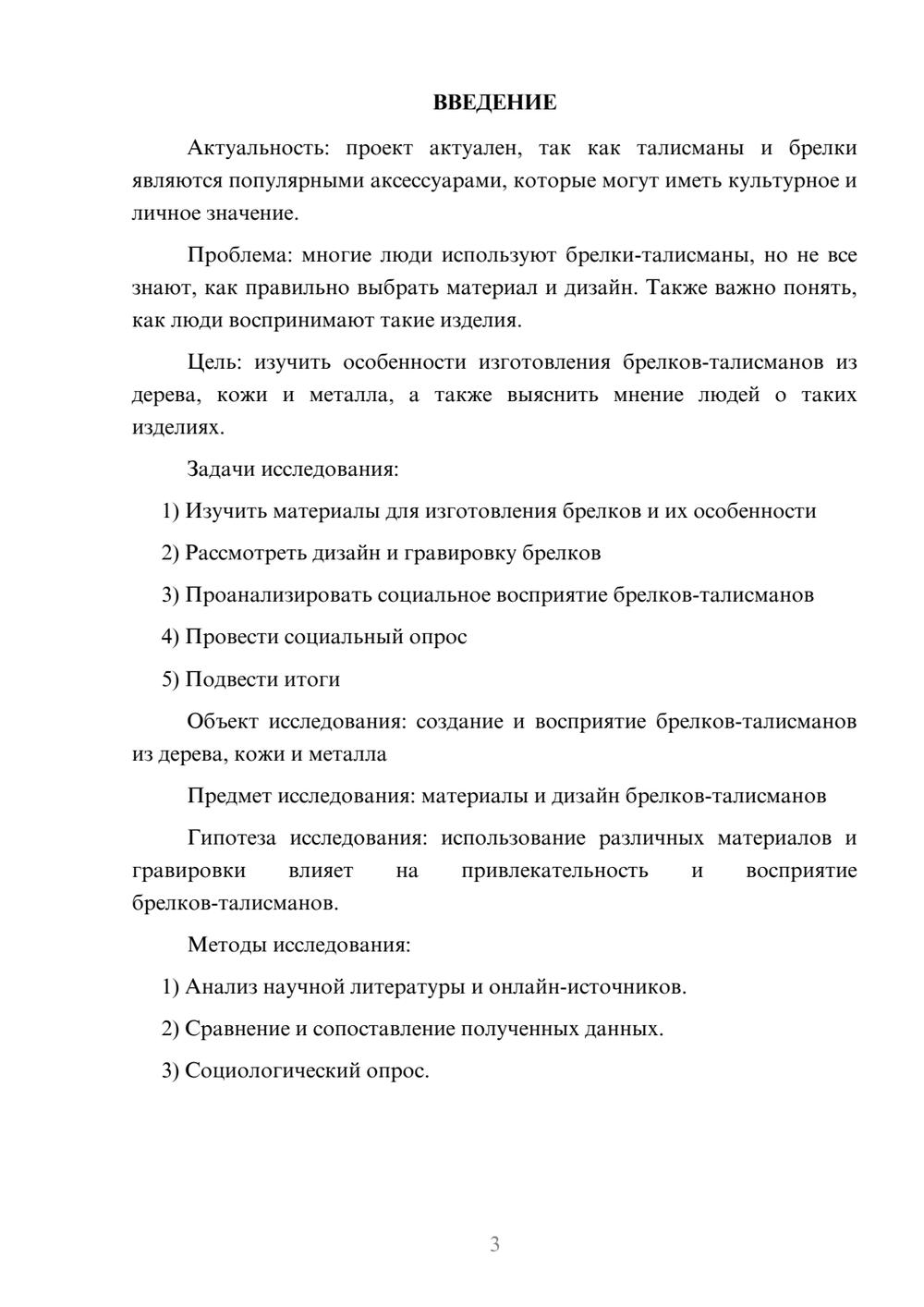 ВВЕДЕНИЕ

Актуальность: проект актуален, так как талисманы и брелки являются популярными аксессуарами, которые могут иметь культурное и личное значение.

Проблема: многие люди используют брелки-талисманы, но не все знают, как правильно выбрать материал и дизайн. Также важно понять, как люди воспринимают такие изделия.

Цель: изучить особенности изготовления брелков-талисманов из дерева, кожи и металла, а также выяснить мнение людей о таких изделиях.

Задачи исследования:

1) Изучить материалы для изготовления брелков и их особенности

2) Рассмотреть дизайн и гравировку брелков

3) Проанализировать социальное восприятие брелков-талисманов

4) Провести социальный опрос

5) Подвести итоги

Объект исследования: создание и восприятие брелков-талисманов из дерева, кожи и металла

Предмет исследования: материалы и дизайн брелков-талисманов

Гипотеза исследования: использование различных материалов и гравировки влияет на привлекательность и восприятие брелков-талисманов.

Методы исследования:

1) Анализ научной литературы и онлайн-источников.

2) Сравнение и сопоставление полученных данных.

3) Социологический опрос.

3